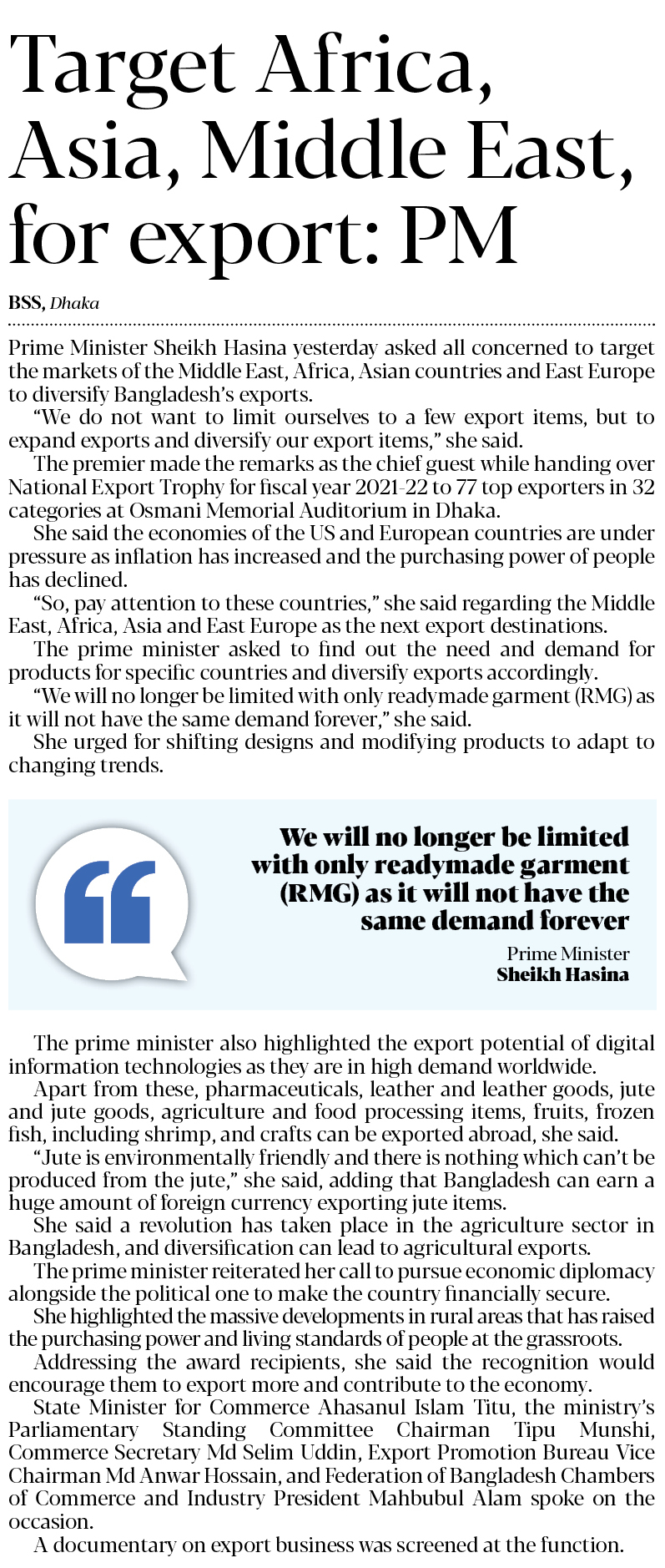 Target Africa, Asia, Middle East, for export: PM

BSS, Dhaka

Prime Minister Sheikh Hasina yesterday asked all concerned to target the markets of the Middle East, Africa, Asian countries and East Europe to diversify Bangladesh's exports.

"We do not want to limit ourselves to a few export items, but to expand exports and diversify our export items," she said.

The premier made the remarks as the chief guest while handing over National Export Trophy for fiscal year 2021-22 to 77 top exporters in 32 categories at Osmani Memorial Auditorium in Dhaka.

She said the economies of the US and European countries are under pressure as inflation has increased and the purchasing power of people has declined.

"So, pay attention to these countries," she said regarding the Middle East, Africa, Asia and East Europe as the next export destinations.

The prime minister asked to find out the need and demand for products for specific countries and diversify exports accordingly.

"We will no longer be limited with only readymade garment (RMG) as it will not have the same demand forever," she said.

She urged for shifting designs and modifying products to adapt to changing trends.

We will no longer be limited with only readymade garment (RMG) as it will not have the same demand forever

Prime Minister
Sheikh Hasina

The prime minister also highlighted the export potential of digital information technologies as they are in high demand worldwide.

Apart from these, pharmaceuticals, leather and leather goods, jute and jute goods, agriculture and food processing items, fruits, frozen fish, including shrimp, and crafts can be exported abroad, she said.

"Jute is environmentally friendly and there is nothing which can't be produced from the jute," she said, adding that Bangladesh can earn a huge amount of foreign currency exporting jute items.

She said a revolution has taken place in the agriculture sector in Bangladesh, and diversification can lead to agricultural exports.

The prime minister reiterated her call to pursue economic diplomacy alongside the political one to make the country financially secure.

She highlighted the massive developments in rural areas that has raised the purchasing power and living standards of people at the grassroots.

Addressing the award recipients, she said the recognition would encourage them to export more and contribute to the economy.

State Minister for Commerce Ahasanul Islam Titu, the ministry's Parliamentary Standing Committee Chairman Tipu Munshi, Commerce Secretary Md Selim Uddin, Export Promotion Bureau Vice Chairman Md Anwar Hossain, and Federation of Bangladesh Chambers of Commerce and Industry President Mahbubul Alam spoke on the occasion.

A documentary on export business was screened at the function.